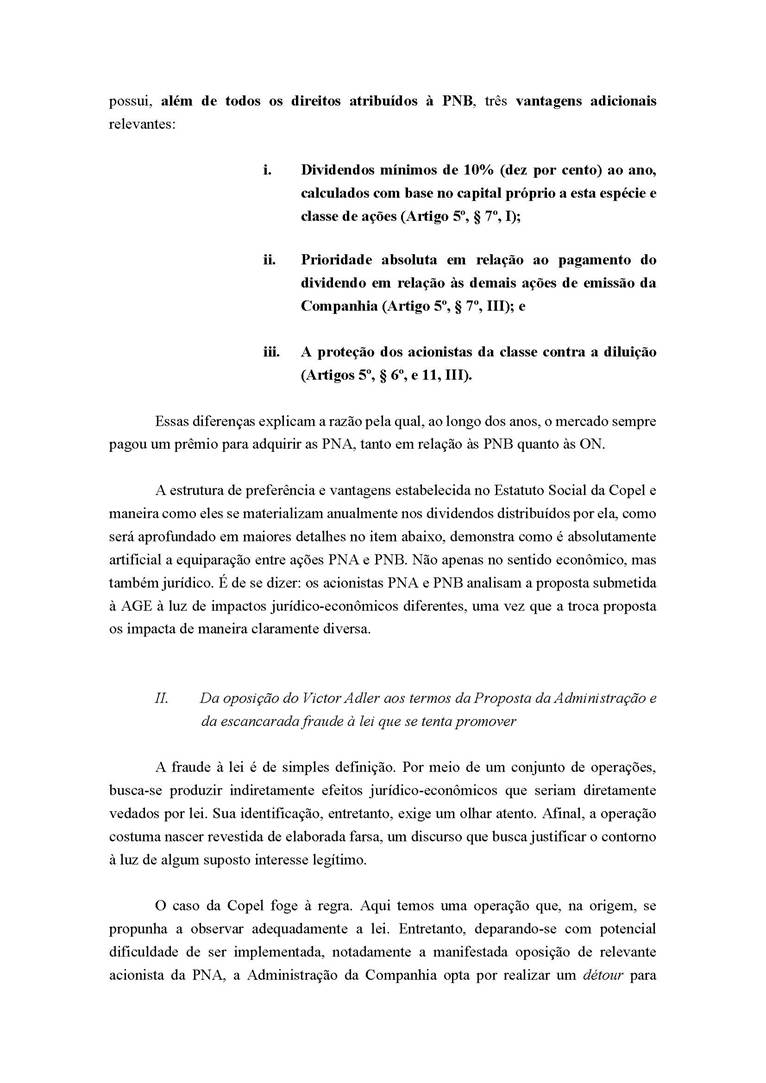 possui, além de todos os direitos atribuídos à PNB, três vantagens adicionais relevantes:

i. Dividendos mínimos de 10% (dez por cento) ao ano, calculados com base no capital próprio a esta espécie e classe de ações (Artigo 5º, § 7º, I);

ii. Prioridade absoluta em relação ao pagamento do dividendo em relação às demais ações de emissão da Companhia (Artigo 5º, § 7º, III); e

iii. A proteção dos acionistas da classe contra a diluição (Artigos 5º, § 6º, e 11, III).

Essas diferenças explicam a razão pela qual, ao longo dos anos, o mercado sempre pagou um prêmio para adquirir as PNA, tanto em relação às PNB quanto às ON.

A estrutura de preferência e vantagens estabelecida no Estatuto Social da Copel e maneira como eles se materializam anualmente nos dividendos distribuídos por ela, como será aprofundado em maiores detalhes no item abaixo, demonstra como é absolutamente artificial a equiparação entre ações PNA e PNB. Não apenas no sentido econômico, mas também jurídico. É de se dizer: os acionistas PNA e PNB analisam a proposta submetida à AGE à luz de impactos jurídico-econômicos diferentes, uma vez que a troca proposta os impacta de maneira claramente diversa.

II. Da oposição do Victor Adler aos termos da Proposta da Administração e da escancarada fraude à lei que se tenta promover

A fraude à lei é de simples definição. Por meio de um conjunto de operações, busca-se produzir indiretamente efeitos jurídico-econômicos que seriam diretamente vedados por lei. Sua identificação, entretanto, exige um olhar atento. Afinal, a operação costuma nascer revestida de elaborada farsa, um discurso que busca justificar o contorno à luz de algum suposto interesse legítimo.

O caso da Copel foge à regra. Aqui temos uma operação que, na origem, se propunha a observar adequadamente a lei. Entretanto, deparando-se com potencial dificuldade de ser implementada, notadamente a manifestada oposição de relevante acionista da PNA, a Administração da Companhia opta por realizar um détour para